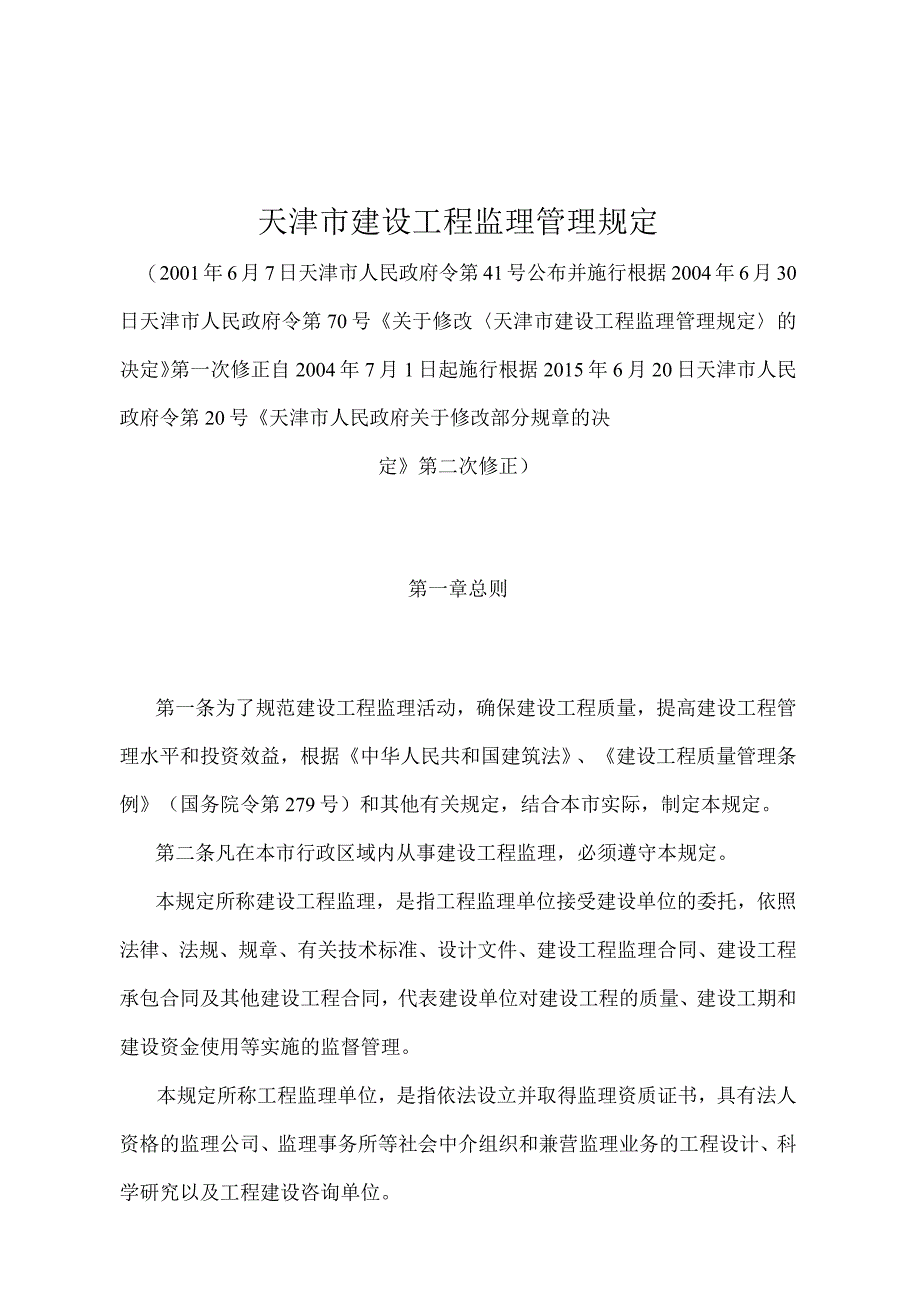 天津市建设工程监理管理规定

（2001年6月7日天津市人民政府令第41号公布并施行根据2004年6月30日天津市人民政府令第70号《关于修改〈天津市建设工程监理管理规定〉的决定》第一次修正自2004年7月1日起施行根据2015年6月20日天津市人民政府令第20号《天津市人民政府关于修改部分规章的决定》第二次修正）

第一章总则

第一条为了规范建设工程监理活动，确保建设工程质量，提高建设工程管理水平和投资效益，根据《中华人民共和国建筑法》、《建设工程质量管理条例》（国务院令第279号）和其他有关规定，结合本市实际，制定本规定。

第二条凡在本市行政区域内从事建设工程监理，必须遵守本规定。

本规定所称建设工程监理，是指工程监理单位接受建设单位的委托，依照法律、法规、规章、有关技术标准、设计文件、建设工程监理合同、建设工程承包合同及其他建设工程合同，代表建设单位对建设工程的质量、建设工期和建设资金使用等实施的监督管理。

本规定所称工程监理单位，是指依法设立并取得监理资质证书，具有法人资格的监理公司、监理事务所等社会中介组织和兼营监理业务的工程设计、科学研究以及工程建设咨询单位。